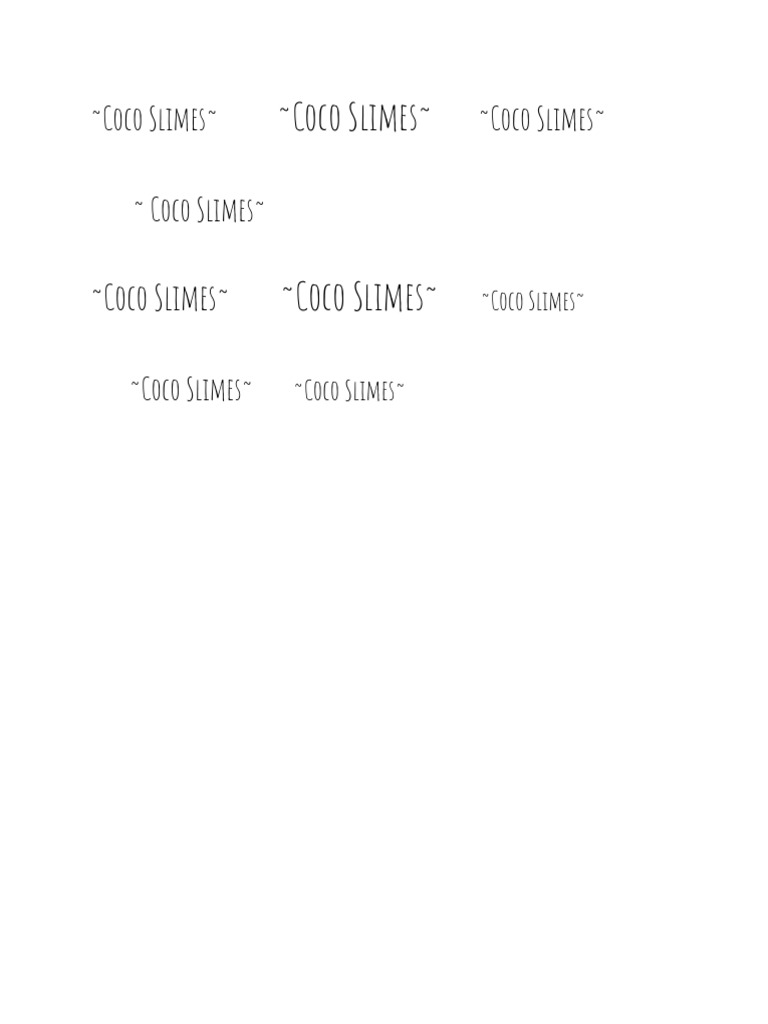 ~Coco Slimes~ ~Coco Slimes~ ~Coco Slimes~

~ Coco Slimes~

~Coco Slimes~ ~Coco Slimes~ ~Coco Slimes~

~Coco Slimes~ ~Coco Slimes~